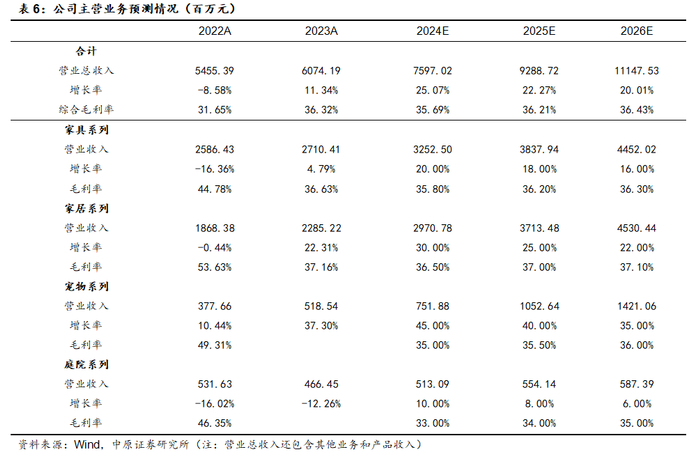 表 6：公司主营业务预测情况（百万元）

| | 2022A | 2023A | 2024E | 2025E | 2026E |
|---|---|---|---|---|---|
| 合计 | | | | | |
| 营业总收入 | 5455.39 | 6074.19 | 7597.02 | 9288.72 | 11147.53 |
| 增长率 | -8.58% | 11.34% | 25.07% | 22.27% | 20.01% |
| 综合毛利率 | 31.65% | 36.32% | 35.69% | 36.21% | 36.43% |
| 家具系列 | | | | | |
| 营业收入 | 2586.43 | 2710.41 | 3252.50 | 3837.94 | 4452.02 |
| 增长率 | -16.36% | 4.79% | 20.00% | 18.00% | 16.00% |
| 毛利率 | 44.78% | 36.63% | 35.80% | 36.20% | 36.30% |
| 家居系列 | | | | | |
| 营业收入 | 1868.38 | 2285.22 | 2970.78 | 3713.48 | 4530.44 |
| 增长率 | -0.44% | 22.31% | 30.00% | 25.00% | 22.00% |
| 毛利率 | 53.63% | 37.16% | 36.50% | 37.00% | 37.10% |
| 宠物系列 | | | | | |
| 营业收入 | 377.66 | 518.54 | 751.88 | 1052.64 | 1421.06 |
| 增长率 | 10.44% | 37.30% | 45.00% | 40.00% | 35.00% |
| 毛利率 | 49.31% | | 35.00% | 35.50% | 36.00% |
| 庭院系列 | | | | | |
| 营业收入 | 531.63 | 466.45 | 513.09 | 554.14 | 587.39 |
| 增长率 | -16.02% | -12.26% | 10.00% | 8.00% | 6.00% |
| 毛利率 | 46.35% | | 33.00% | 34.00% | 35.00% |

资料来源：Wind，中原证券研究所（注：营业总收入还包含其他业务和产品收入）